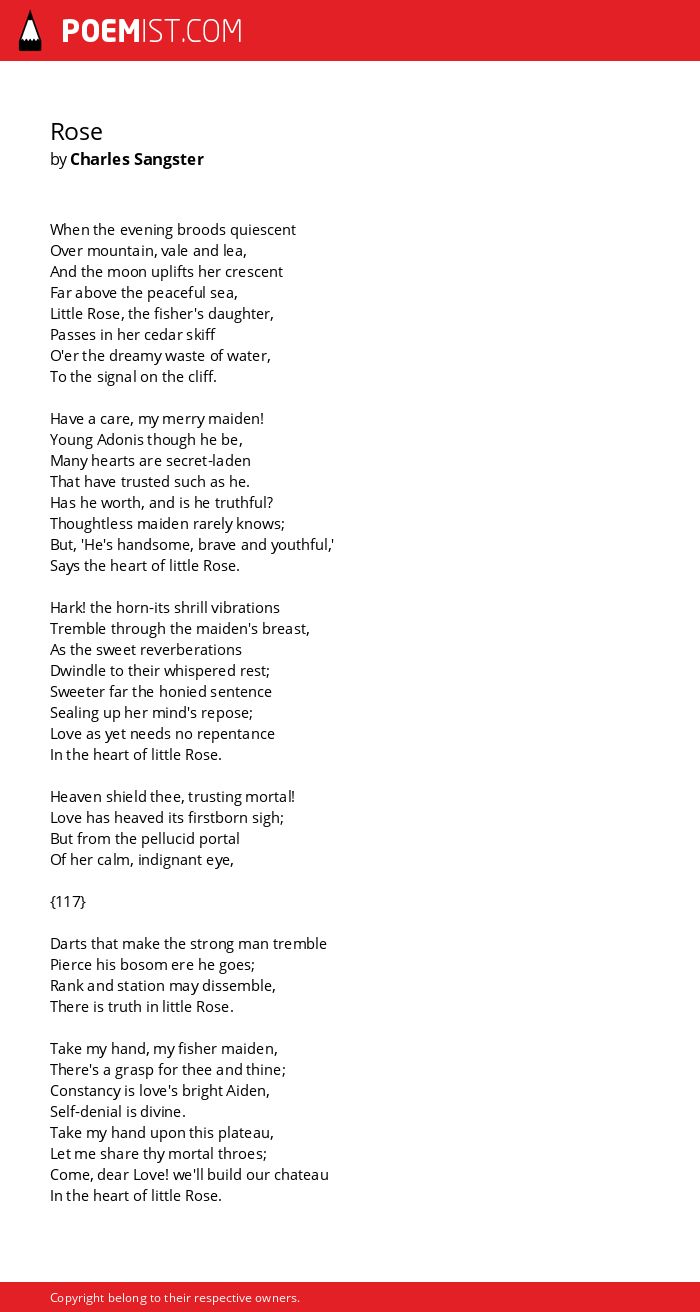 POEMIST.COM

Rose
by Charles Sangster

When the evening broods quiescent
Over mountain, vale and lea,
And the moon uplifts her crescent
Far above the peaceful sea,
Little Rose, the fisher's daughter,
Passes in her cedar skiff
O'er the dreamy waste of water,
To the signal on the cliff.

Have a care, my merry maiden!
Young Adonis though he be,
Many hearts are secret-laden
That have trusted such as he.
Has he worth, and is he truthful?
Thoughtless maiden rarely knows;
But, 'He's handsome, brave and youthful,'
Says the heart of little Rose.

Hark! the horn-its shrill vibrations
Tremble through the maiden's breast,
As the sweet reverberations
Dwindle to their whispered rest;
Sweeter far the honied sentence
Sealing up her mind's repose;
Love as yet needs no repentance
In the heart of little Rose.

Heaven shield thee, trusting mortal!
Love has heaved its firstborn sigh;
But from the pellucid portal
Of her calm, indignant eye,

{117}

Darts that make the strong man tremble
Pierce his bosom ere he goes;
Rank and station may dissemble,
There is truth in little Rose.

Take my hand, my fisher maiden,
There's a grasp for thee and thine;
Constancy is love's bright Aiden,
Self-denial is divine.
Take my hand upon this plateau,
Let me share thy mortal throes;
Come, dear Love! we'll build our chateau
In the heart of little Rose.

Copyright belong to their respective owners.